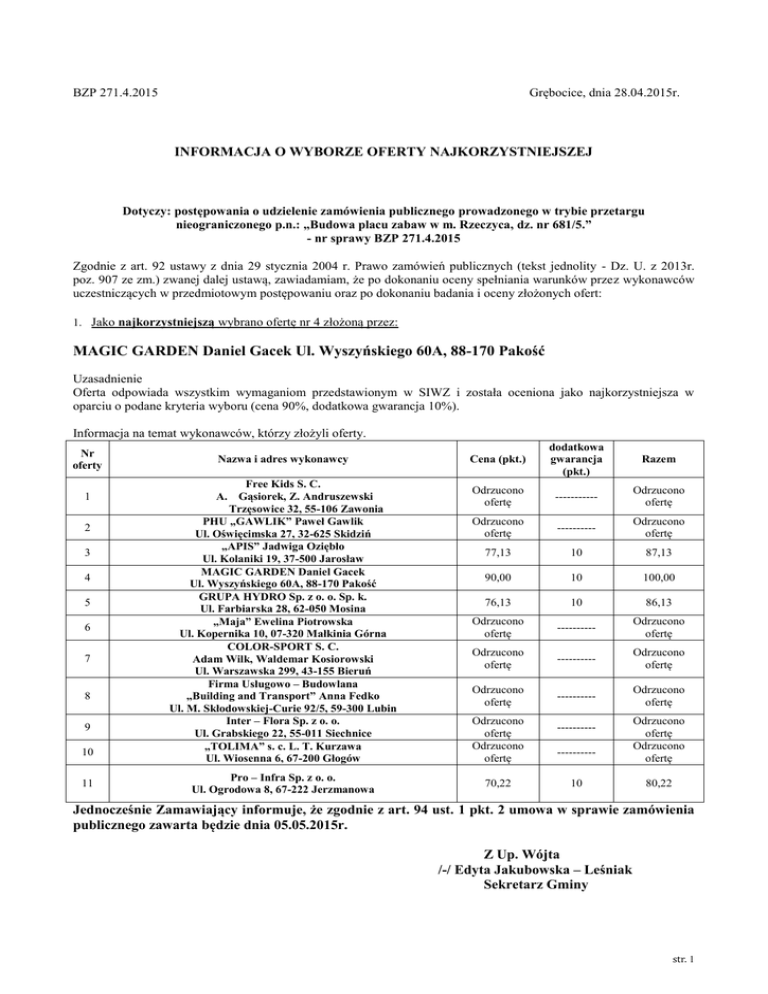 BZP 271.4.2015

Grębocice, dnia 28.04.2015r.

INFORMACJA O WYBORZE OFERTY NAJKORZYSTNIEJSZEJ

Dotyczy: postępowania o udzielenie zamówienia publicznego prowadzonego w trybie przetargu nieograniczonego p.n.: „Budowa placu zabaw w m. Rzeczyca, dz. nr 681/5.” - nr sprawy BZP 271.4.2015

Zgodnie z art. 92 ustawy z dnia 29 stycznia 2004 r. Prawo zamówień publicznych (tekst jednolity - Dz. U. z 2013r. poz. 907 ze zm.) zwanej dalej ustawą, zawiadamiam, że po dokonaniu oceny spełniania warunków przez wykonawców uczestniczących w przedmiotowym postępowaniu oraz po dokonaniu badania i oceny złożonych ofert:

1. Jako najkorzystniejszą wybrano ofertę nr 4 złożoną przez:

MAGIC GARDEN Daniel Gacek Ul. Wyszyńskiego 60A, 88-170 Pakość

Uzasadnienie
Oferta odpowiada wszystkim wymaganiom przedstawionym w SIWZ i została oceniona jako najkorzystniejsza w oparciu o podane kryteria wyboru (cena 90%, dodatkowa gwarancja 10%).

Informacja na temat wykonawców, którzy złożyli oferty.

| Nr oferty | Nazwa i adres wykonawcy | Cena (pkt.) | dodatkowa gwarancja (pkt.) | Razem |
|---|---|---|---|---|
| 1 | Free Kids S. C. A. Gąsiorek, Z. Andruszewski Trzęsowice 32, 55-106 Zawonia | Odrzucono ofertę | ----------- | Odrzucono ofertę |
| 2 | PHU „GAWLIK” Paweł Gawlik Ul. Oświęcimska 27, 32-625 Skidziń | Odrzucono ofertę | ---------- | Odrzucono ofertę |
| 3 | „APIS” Jadwiga Oziębło Ul. Kolaniki 19, 37-500 Jarosław | 77,13 | 10 | 87,13 |
| 4 | MAGIC GARDEN Daniel Gacek Ul. Wyszyńskiego 60A, 88-170 Pakość | 90,00 | 10 | 100,00 |
| 5 | GRUPA HYDRO Sp. z o. o. Sp. k. Ul. Farbiarska 28, 62-050 Mosina | 76,13 | 10 | 86,13 |
| 6 | „Maja” Ewelina Piotrowska Ul. Kopernika 10, 07-320 Małkinia Górna | Odrzucono ofertę | ---------- | Odrzucono ofertę |
| 7 | COLOR-SPORT S. C. Adam Wilk, Waldemar Kosiorowski Ul. Warszawska 299, 43-155 Bieruń | Odrzucono ofertę | ---------- | Odrzucono ofertę |
| 8 | Firma Usługowo – Budowlana „Building and Transport” Anna Fedko Ul. M. Skłodowskiej-Curie 92/5, 59-300 Lubin | Odrzucono ofertę | ---------- | Odrzucono ofertę |
| 9 | Inter – Flora Sp. z o. o. Ul. Grabskiego 22, 55-011 Siechnice | Odrzucono ofertę | ---------- | Odrzucono ofertę |
| 10 | „TOLIMA” s. c. L. T. Kurzawa Ul. Wiosenna 6, 67-200 Głogów | Odrzucono ofertę | ---------- | Odrzucono ofertę |
| 11 | Pro – Infra Sp. z o. o. Ul. Ogrodowa 8, 67-222 Jerzmanowa | 70,22 | 10 | 80,22 |

Jednocześnie Zamawiający informuje, że zgodnie z art. 94 ust. 1 pkt. 2 umowa w sprawie zamówienia publicznego zawarta będzie dnia 05.05.2015r.

Z Up. Wójta
/-/ Edyta Jakubowska – Leśniak
Sekretarz Gminy

str. 1